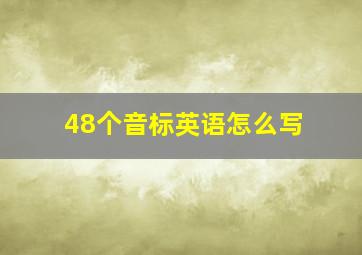 48个音标英语怎么写